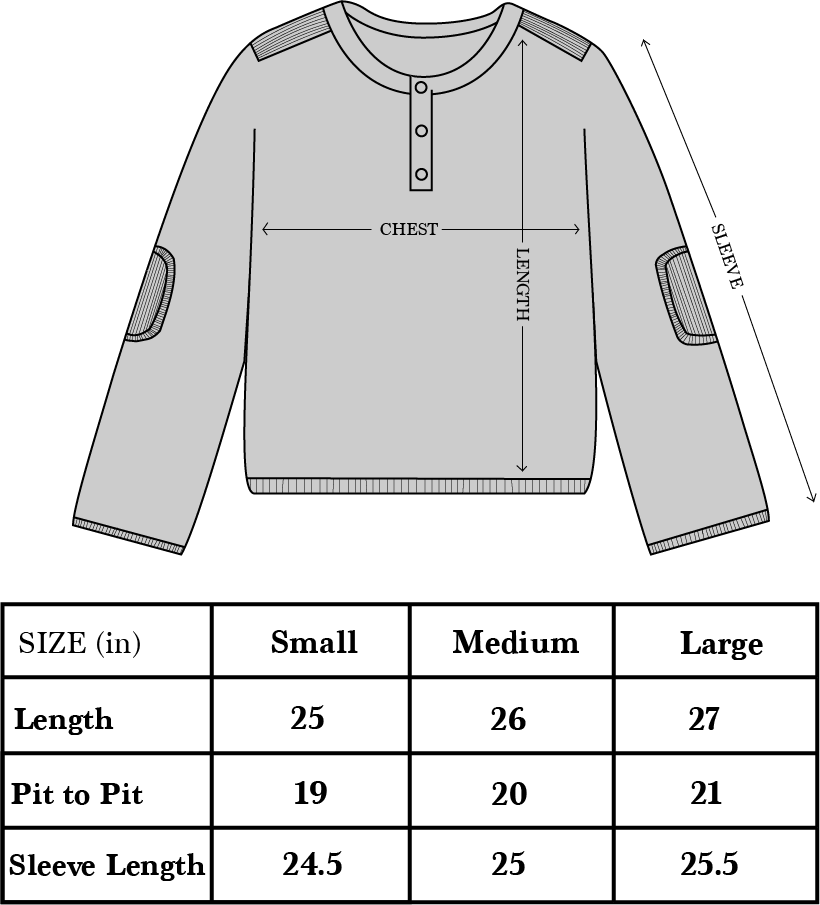 CHEST

LENGTH

SLEEVE

| SIZE (in) | Small | Medium | Large |
|---|---|---|---|
| Length | 25 | 26 | 27 |
| Pit to Pit | 19 | 20 | 21 |
| Sleeve Length | 24.5 | 25 | 25.5 |